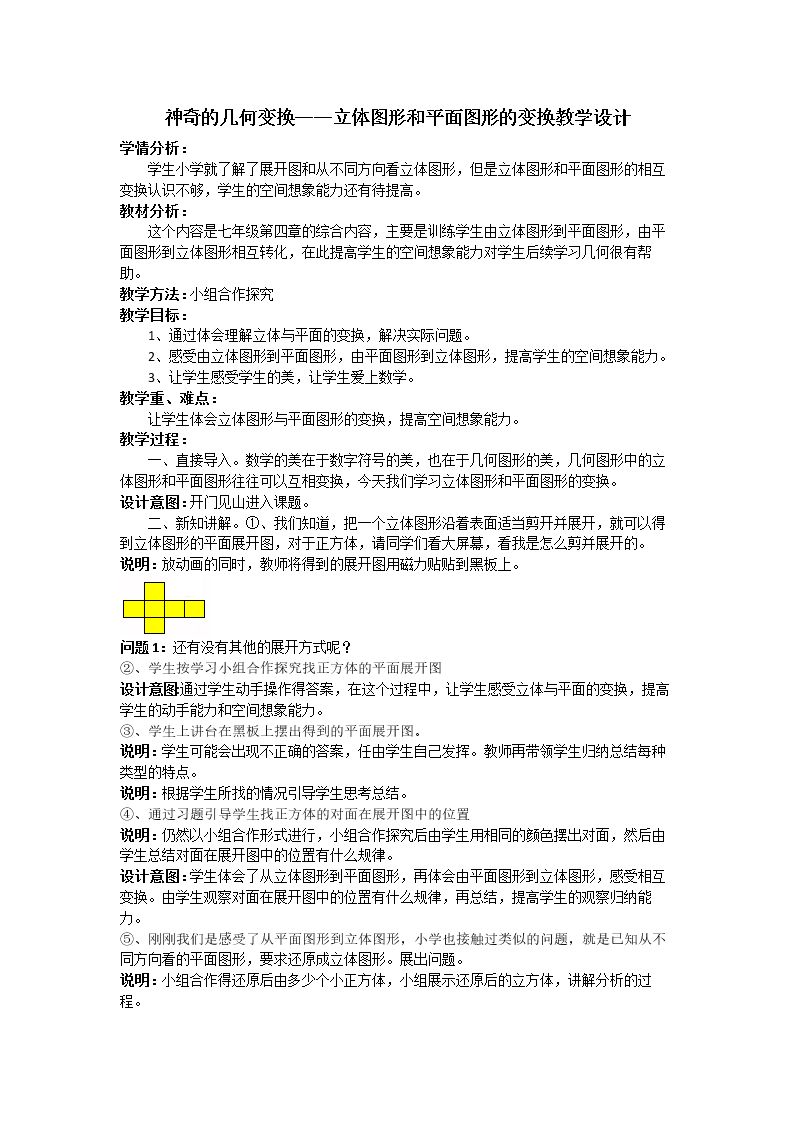 神奇的几何变换——立体图形和平面图形的变换教学设计

学情分析：

学生小学就了解了展开图和从不同方向看立体图形，但是立体图形和平面图形的相互变换认识不够，学生的空间想象能力还有待提高。

教材分析：

这个内容是七年级第四章的综合内容，主要是训练学生由立体图形到平面图形，由平面图形到立体图形相互转化，在此提高学生的空间想象能力对学生后续学习几何很有帮助。

教学方法：小组合作探究

教学目标：

1、通过体会理解立体与平面的变换，解决实际问题。

2、感受由立体图形到平面图形，由平面图形到立体图形，提高学生的空间想象能力。

3、让学生感受学生的美，让学生爱上数学。

教学重、难点：

让学生体会立体图形与平面图形的变换，提高空间想象能力。

教学过程：

一、直接导入。数学的美在于数字符号的美，也在于几何图形的美，几何图形中的立体图形和平面图形往往可以互相变换，今天我们学习立体图形和平面图形的变换。

设计意图：开门见山进入课题。

二、新知讲解。①、我们知道，把一个立体图形沿着表面适当剪开并展开，就可以得到立体图形的平面展开图，对于正方体，请同学们看大屏幕，看我是怎么剪并展开的。

说明：放动画的同时，教师将得到的展开图用磁力贴贴到黑板上。

问题1：还有没有其他的展开方式呢？

②、学生按学习小组合作探究找正方体的平面展开图

设计意图通过学生动手操作得答案，在这个过程中，让学生感受立体与平面的变换，提高学生的动手能力和空间想象能力。

③、学生上讲台在黑板上摆出得到的平面展开图。

说明：学生可能会出现不正确的答案，任由学生自己发挥。教师再带领学生归纳总结每种类型的特点。

说明：根据学生所找的情况引导学生思考总结。

④、通过习题引导学生找正方体的对面在展开图中的位置

说明：仍然以小组合作形式进行，小组合作探究后由学生用相同的颜色摆出对面，然后由学生总结对面在展开图中的位置有什么规律。

设计意图：学生体会了从立体图形到平面图形，再体会由平面图形到立体图形，感受相互变换。由学生观察对面在展开图中的位置有什么规律，再总结，提高学生的观察归纳能力。

⑤、刚刚我们是感受了从平面图形到立体图形，小学也接触过类似的问题，就是已知从不同方向看的平面图形，要求还原成立体图形。展出问题。

说明：小组合作得还原后由多少个小正方体，小组展示还原后的立方体，讲解分析的过程。